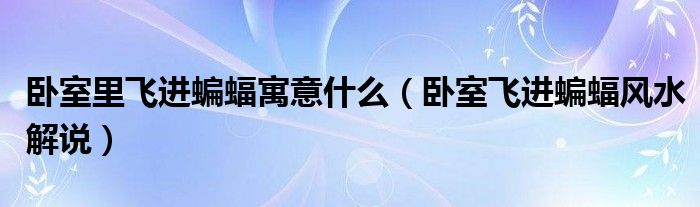 卧室里飞进蝙蝠寓意什么（卧室飞进蝙蝠风水解说）